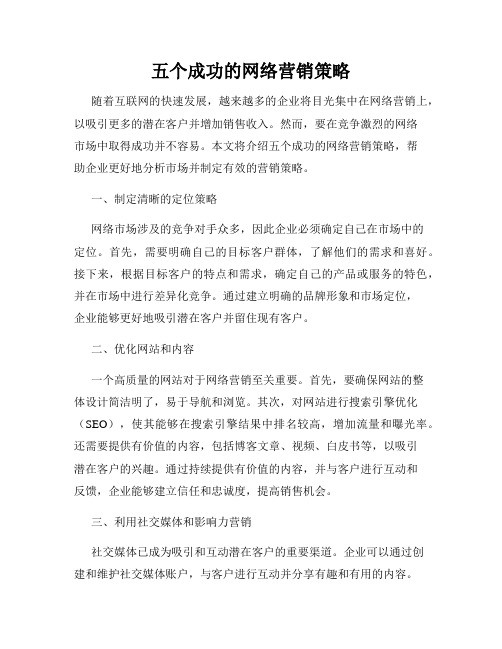 五个成功的网络营销策略

随着互联网的快速发展，越来越多的企业将目光集中在网络营销上，以吸引更多的潜在客户并增加销售收入。然而，要在竞争激烈的网络市场中取得成功并不容易。本文将介绍五个成功的网络营销策略，帮助企业更好地分析市场并制定有效的营销策略。

一、制定清晰的定位策略

网络市场涉及的竞争对手众多，因此企业必须确定自己在市场中的定位。首先，需要明确自己的目标客户群体，了解他们的需求和喜好。接下来，根据目标客户的特点和需求，确定自己的产品或服务的特色，并在市场中进行差异化竞争。通过建立明确的品牌形象和市场定位，企业能够更好地吸引潜在客户并留住现有客户。

二、优化网站和内容

一个高质量的网站对于网络营销至关重要。首先，要确保网站的整体设计简洁明了，易于导航和浏览。其次，对网站进行搜索引擎优化（SEO），使其能够在搜索引擎结果中排名较高，增加流量和曝光率。还需要提供有价值的内容，包括博客文章、视频、白皮书等，以吸引潜在客户的兴趣。通过持续提供有价值的内容，并与客户进行互动和反馈，企业能够建立信任和忠诚度，提高销售机会。

三、利用社交媒体和影响力营销

社交媒体已成为吸引和互动潜在客户的重要渠道。企业可以通过创建和维护社交媒体账户，与客户进行互动并分享有趣和有用的内容。